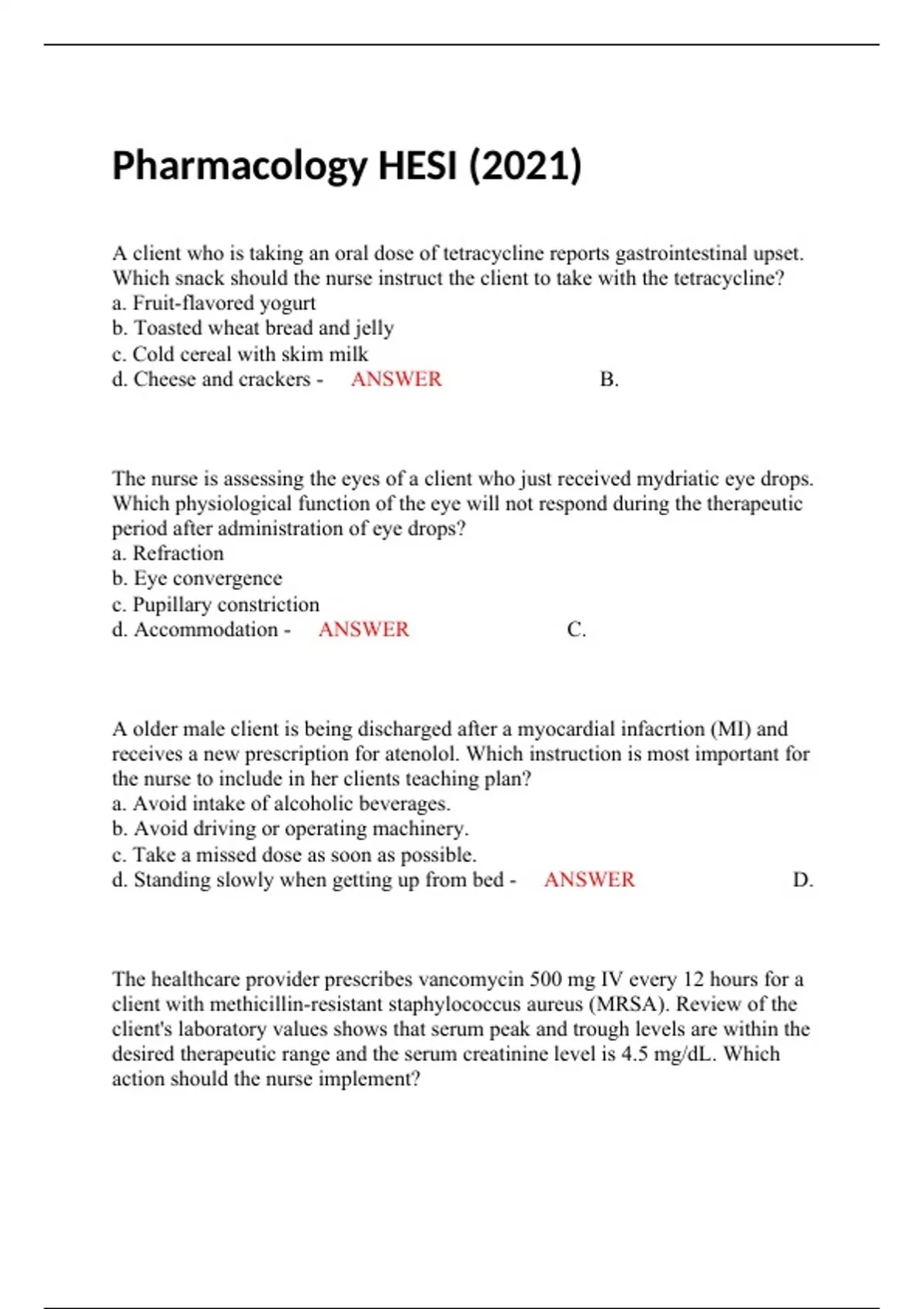 Pharmacology HESI (2021)

A client who is taking an oral dose of tetracycline reports gastrointestinal upset. Which snack should the nurse instruct the client to take with the tetracycline?
a. Fruit-flavored yogurt
b. Toasted wheat bread and jelly
c. Cold cereal with skim milk
d. Cheese and crackers - ANSWER B.

The nurse is assessing the eyes of a client who just received mydriatic eye drops. Which physiological function of the eye will not respond during the therapeutic period after administration of eye drops?
a. Refraction
b. Eye convergence
c. Pupillary constriction
d. Accommodation - ANSWER C.

A older male client is being discharged after a myocardial infacrtion (MI) and receives a new prescription for atenolol. Which instruction is most important for the nurse to include in her clients teaching plan?
a. Avoid intake of alcoholic beverages.
b. Avoid driving or operating machinery.
c. Take a missed dose as soon as possible.
d. Standing slowly when getting up from bed - ANSWER D.

The healthcare provider prescribes vancomycin 500 mg IV every 12 hours for a client with methicillin-resistant staphylococcus aureus (MRSA). Review of the client's laboratory values shows that serum peak and trough levels are within the desired therapeutic range and the serum creatinine level is 4.5 mg/dL. Which action should the nurse implement?